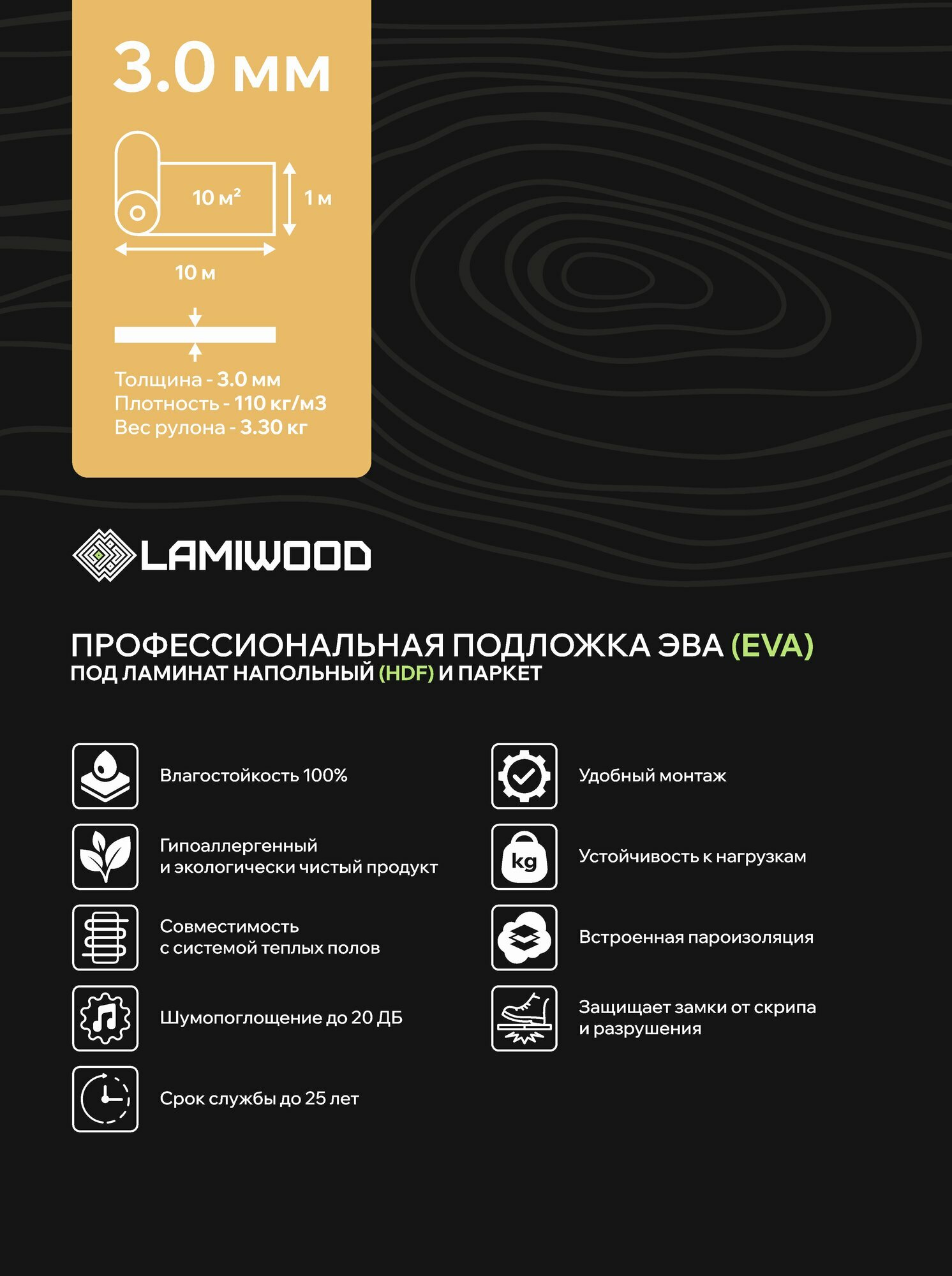 3.0 мм

10 м²

1 м

10 м

Толщина - 3.0 мм
Плотность - 110 кг/м3
Вес рулона - 3.30 кг

LAMIWOOD

ПРОФЕССИОНАЛЬНАЯ ПОДЛОЖКА ЭВА (EVA)
ПОД ЛАМИНАТ НАПОЛЬНЫЙ (HDF) И ПАРКЕТ

Влагостойкость 100%

Гипоаллергенный и экологически чистый продукт

Совместимость с системой теплых полов

Шумопоглощение до 20 ДБ

Срок службы до 25 лет

Удобный монтаж

kg

Устойчивость к нагрузкам

Встроенная пароизоляция

Защищает замки от скрипа и разрушения